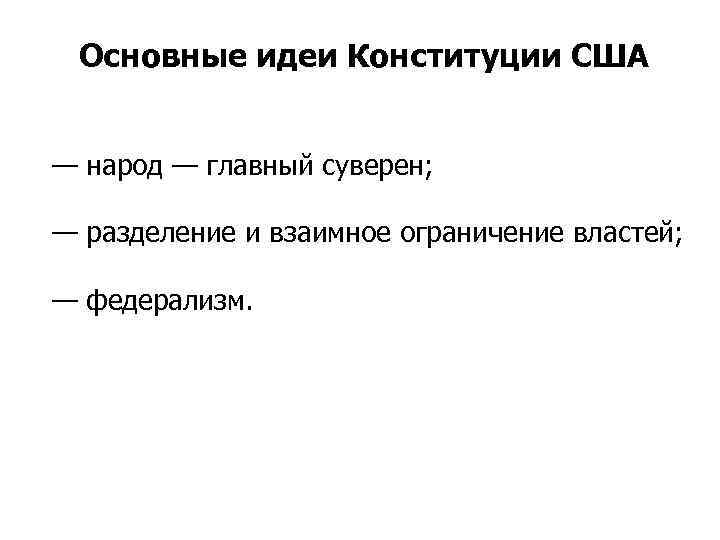 Основные идеи Конституции США

— народ — главный суверен;

— разделение и взаимное ограничение властей;

— федерализм.